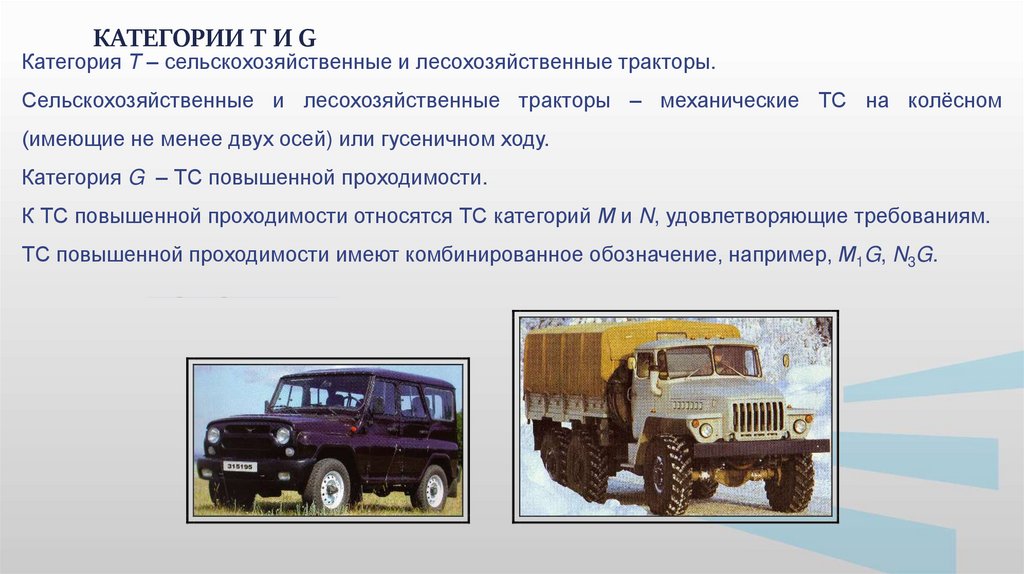 КАТЕГОРИИ T И G

Категория T – сельскохозяйственные и лесохозяйственные тракторы.

Сельскохозяйственные и лесохозяйственные тракторы – механические ТС на колёсном (имеющие не менее двух осей) или гусеничном ходу.

Категория G – ТС повышенной проходимости.

К ТС повышенной проходимости относятся ТС категорий M и N, удовлетворяющие требованиям.

ТС повышенной проходимости имеют комбинированное обозначение, например, $M_1G$, $N_3G$.